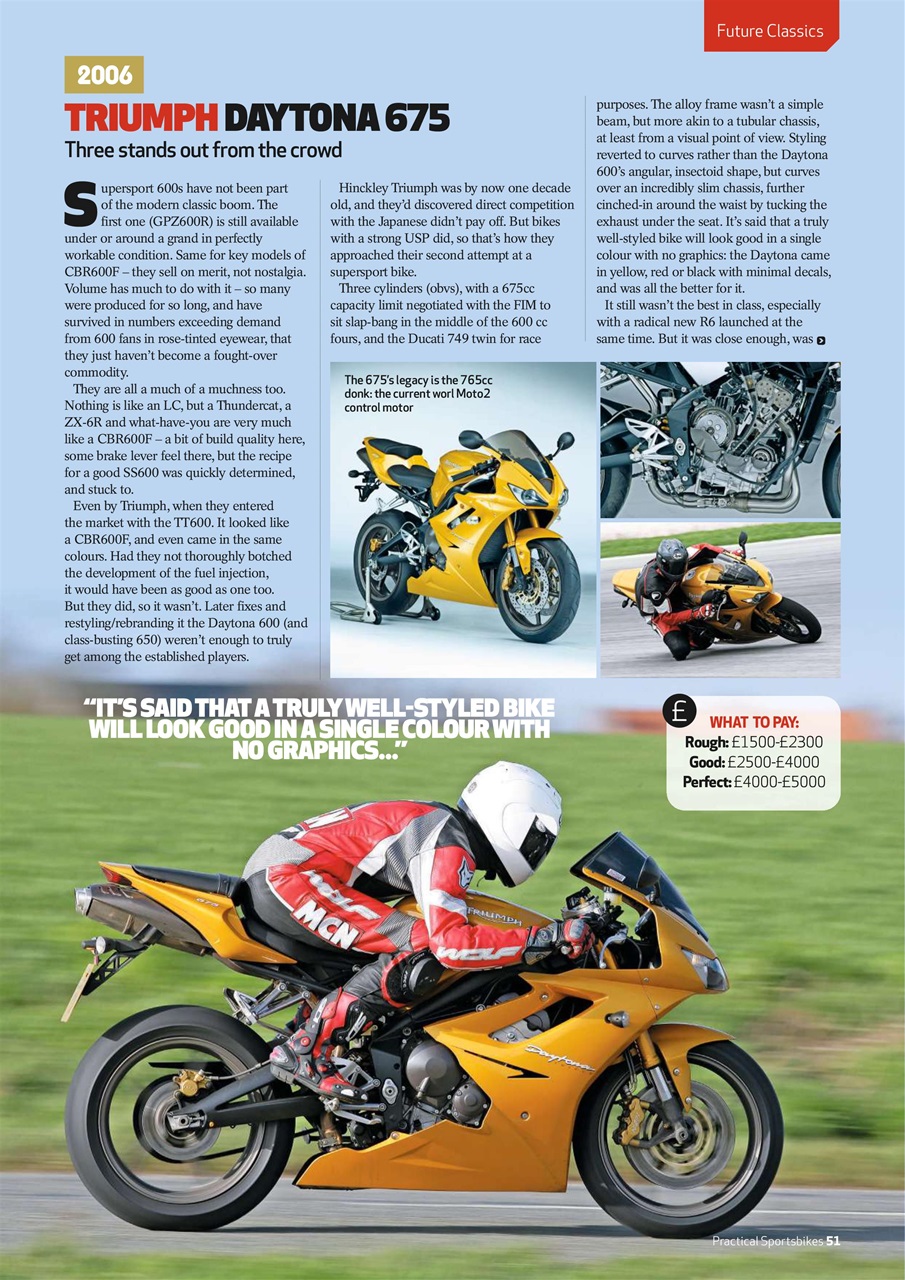 Future Classics

2006

TRIUMPH DAYTONA 675

Three stands out from the crowd

Supersport 600s have not been part of the modern classic boom. The first one (GPZ600R) is still available under or around a grand in perfectly workable condition. Same for key models of CBR600F – they sell on merit, not nostalgia. Volume has much to do with it – so many were produced for so long, and have survived in numbers exceeding demand from 600 fans in rose-tinted eyewear, that they just haven't become a fought-over commodity.

They are all a much of a muchness too. Nothing is like an LC, but a Thundercat, a ZX-6R and what-have-you are very much like a CBR600F – a bit of build quality here, some brake lever feel there, but the recipe for a good SS600 was quickly determined, and stuck to.

Even by Triumph, when they entered the market with the TT600. It looked like a CBR600F, and even came in the same colours. Had they not thoroughly botched the development of the fuel injection, it would have been as good as one too. But they did, so it wasn't. Later fixes and restyling/rebranding it the Daytona 600 (and class-busting 650) weren't enough to truly get among the established players.

Hinckley Triumph was by now one decade old, and they'd discovered direct competition with the Japanese didn't pay off. But bikes with a strong USP did, so that's how they approached their second attempt at a supersport bike.

Three cylinders (obvs), with a 675cc capacity limit negotiated with the FIM to sit slap-bang in the middle of the 600 cc fours, and the Ducati 749 twin for race purposes. The alloy frame wasn't a simple beam, but more akin to a tubular chassis, at least from a visual point of view. Styling reverted to curves rather than the Daytona 600's angular, insectoid shape, but curves over an incredibly slim chassis, further cinched-in around the waist by tucking the exhaust under the seat. It's said that a truly well-styled bike will look good in a single colour with no graphics: the Daytona came in yellow, red or black with minimal decals, and was all the better for it.

It still wasn't the best in class, especially with a radical new R6 launched at the same time. But it was close enough, was

The 675's legacy is the 765cc donk: the current worl Moto2 control motor

"IT'S SAID THAT A TRULY WELL-STYLED BIKE WILL LOOK GOOD IN A SINGLE COLOUR WITH NO GRAPHICS..."

£ WHAT TO PAY:
Rough: £1500-£2300
Good: £2500-£4000
Perfect: £4000-£5000

MCN
TRIUMPH
Daytona

Practical Sportsbikes 51